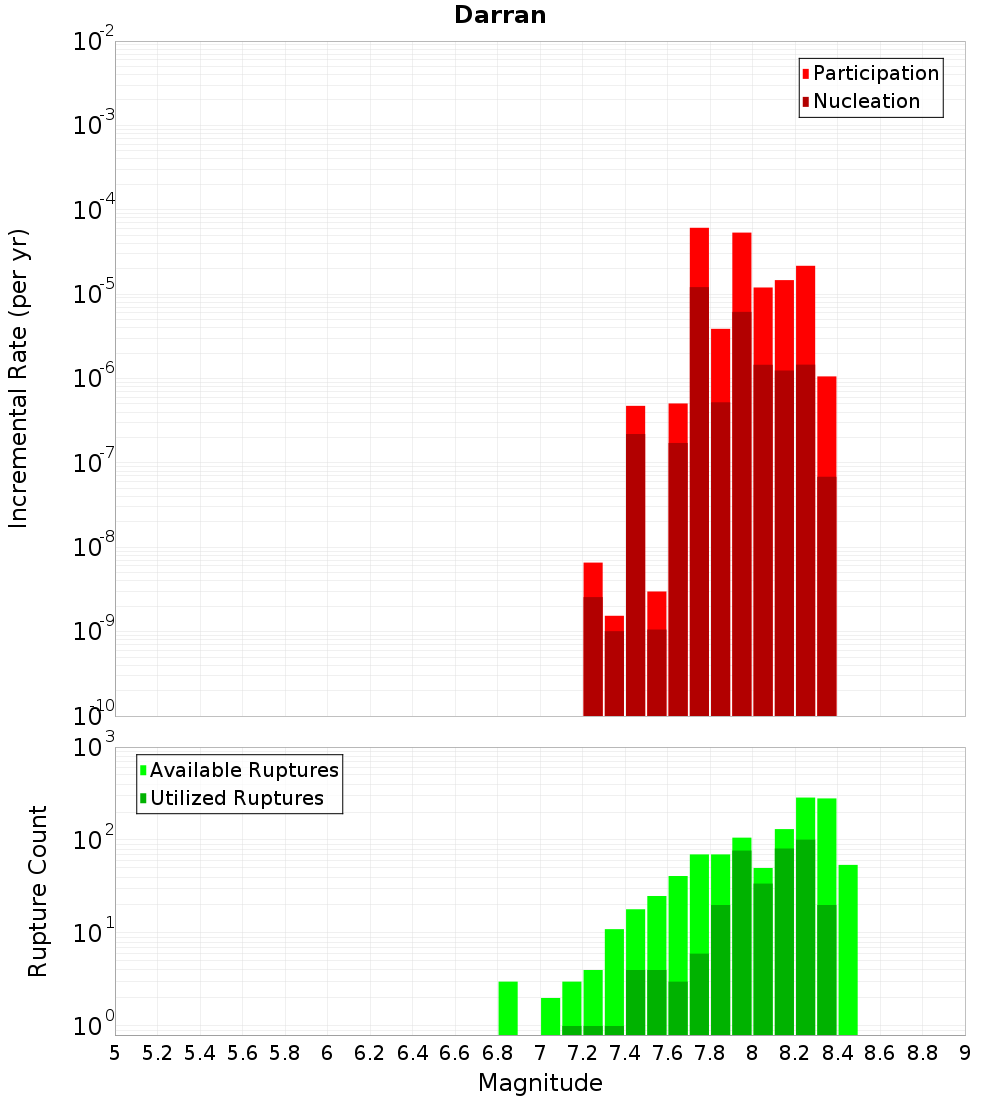 Darran

Participation
Nucleation

Incremental Rate (per yr)

$10^{-2}$
$10^{-3}$
$10^{-4}$
$10^{-5}$
$10^{-6}$
$10^{-7}$
$10^{-8}$
$10^{-9}$
$10^{-10}$

Available Ruptures
Utilized Ruptures

Rupture Count

$10^{3}$
$10^{2}$
$10^{1}$
$10^{0}$

5 5.2 5.4 5.6 5.8 6 6.2 6.4 6.6 6.8 7 7.2 7.4 7.6 7.8 8 8.2 8.4 8.6 8.8 9

Magnitude